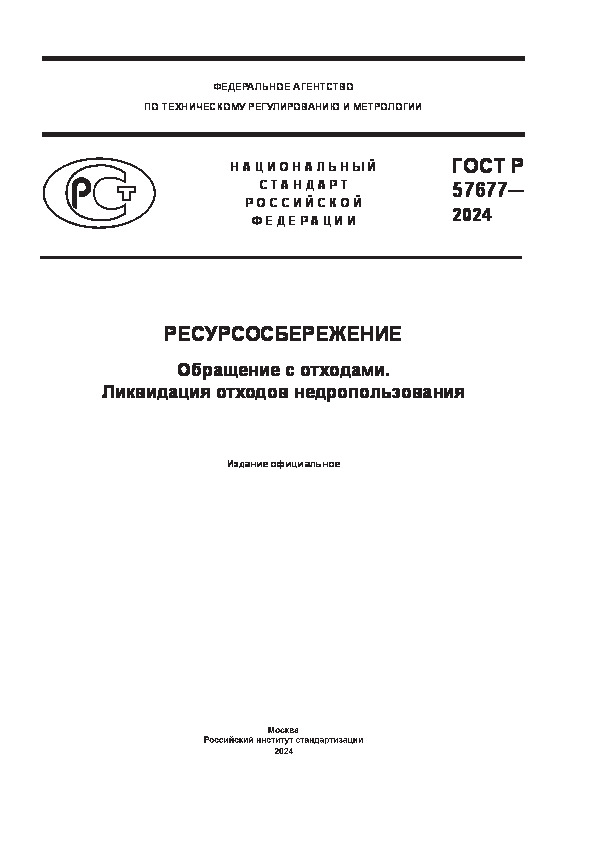 ФЕДЕРАЛЬНОЕ АГЕНТСТВО
ПО ТЕХНИЧЕСКОМУ РЕГУЛИРОВАНИЮ И МЕТРОЛОГИИ

РСТ

НАЦИОНАЛЬНЫЙ СТАНДАРТ РОССИЙСКОЙ ФЕДЕРАЦИИ

ГОСТ Р 57677— 2024

РЕСУРСОСБЕРЕЖЕНИЕ

Обращение с отходами.
Ликвидация отходов недропользования

Издание официальное

Москва
Российский институт стандартизации
2024